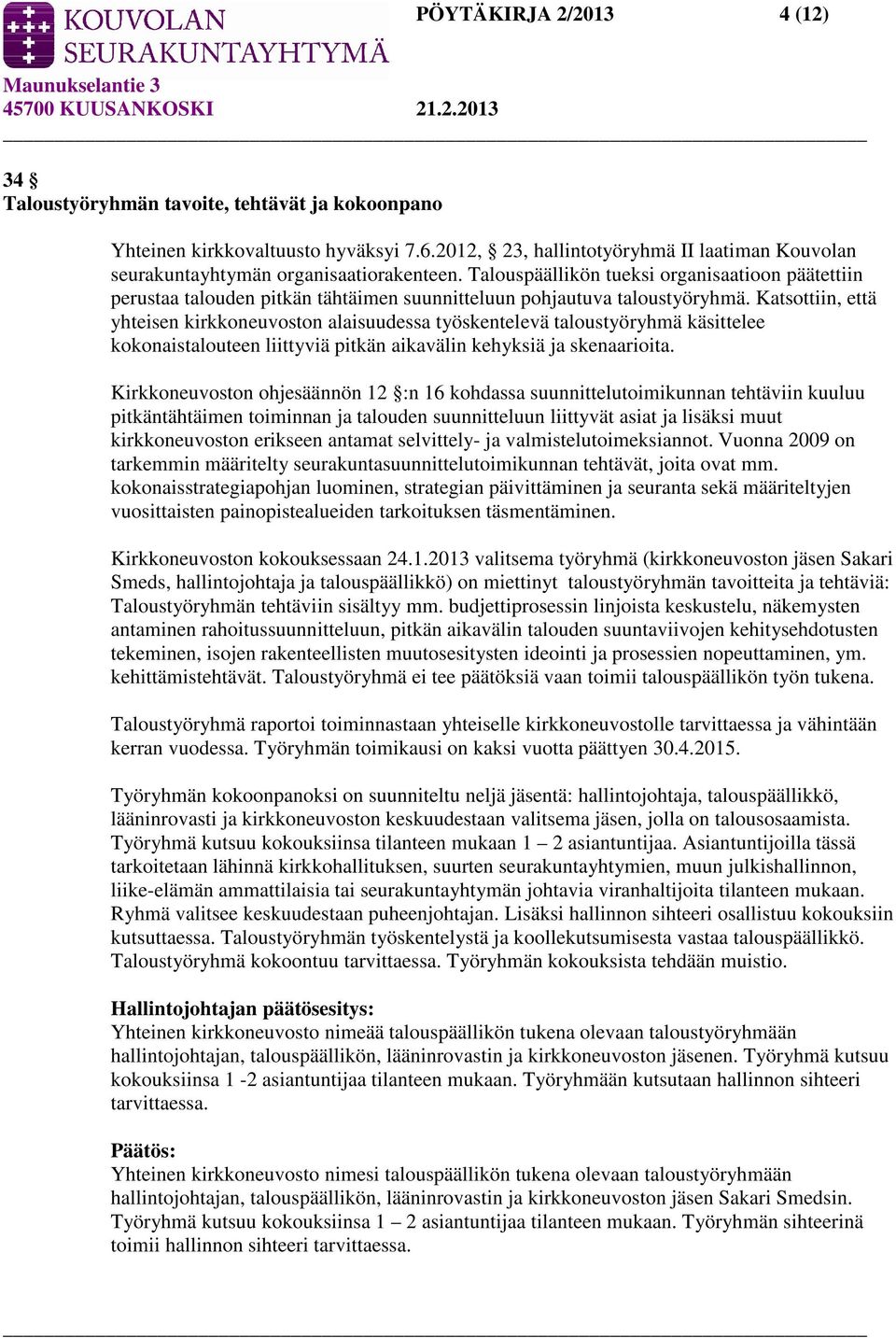 KOUVOLAN SEURAKUNTAYHTYMÄ

PÖYTÄKIRJA 2/2013 4 (12)

Maunukselantie 3
45700 KUUSANKOSKI 21.2.2013

34 §
Taloustyöryhmän tavoite, tehtävät ja kokoonpano

Yhteinen kirkkovaltuusto hyväksyi 7.6.2012, § 23, hallintotyöryhmä II laatiman Kouvolan seurakuntayhtymän organisaatiorakenteen. Talouspäällikön tueksi organisaatioon päätettiin perustaa talouden pitkän tähtäimen suunnitteluun pohjautuva taloustyöryhmä. Katsottiin, että yhteisen kirkkoneuvoston alaisuudessa työskentelevä taloustyöryhmä käsittelee kokonaistalouteen liittyviä pitkän aikavälin kehyksiä ja skenaarioita.

Kirkkoneuvoston ohjesäännön 12 §:n 16 kohdassa suunnittelutoimikunnan tehtäviin kuuluu pitkäntähtäimen toiminnan ja talouden suunnitteluun liittyvät asiat ja lisäksi muut kirkkoneuvoston erikseen antamat selvittely- ja valmistelutoimeksiannot. Vuonna 2009 on tarkemmin määritelty seurakuntasuunnittelutoimikunnan tehtävät, joita ovat mm. kokonaisstrategiapohjan luominen, strategian päivittäminen ja seuranta sekä määriteltyjen vuosittaisten painopistealueiden tarkoituksen täsmentäminen.

Kirkkoneuvoston kokouksessaan 24.1.2013 valitsema työryhmä (kirkkoneuvoston jäsen Sakari Smeds, hallintojohtaja ja talouspäällikkö) on miettinyt taloustyöryhmän tavoitteita ja tehtäviä: Taloustyöryhmän tehtäviin sisältyy mm. budjettiprosessin linjoista keskustelu, näkemysten antaminen rahoitussuunnitteluun, pitkän aikavälin talouden suuntaviivojen kehitysehdotusten tekeminen, isojen rakenteellisten muutosesitysten ideointi ja prosessien nopeuttaminen, ym. kehittämistehtävät. Taloustyöryhmä ei tee päätöksiä vaan toimii talouspäällikön työn tukena.

Taloustyöryhmä raportoi toiminnastaan yhteiselle kirkkoneuvostolle tarvittaessa ja vähintään kerran vuodessa. Työryhmän toimikausi on kaksi vuotta päättyen 30.4.2015.

Työryhmän kokoonpanoksi on suunniteltu neljä jäsentä: hallintojohtaja, talouspäällikkö, lääninrovasti ja kirkkoneuvoston keskuudestaan valitsema jäsen, jolla on talousosaamista. Työryhmä kutsuu kokouksiinsa tilanteen mukaan 1 – 2 asiantuntijaa. Asiantuntijoilla tässä tarkoitetaan lähinnä kirkkohallituksen, suurten seurakuntayhtymien, muun julkishallinnon, liike-elämän ammattilaisia tai seurakuntayhtymän johtavia viranhaltijoita tilanteen mukaan. Ryhmä valitsee keskuudestaan puheenjohtajan. Lisäksi hallinnon sihteeri osallistuu kokouksiin kutsuttaessa. Taloustyöryhmän työskentelystä ja koollekutsumisesta vastaa talouspäällikkö. Taloustyöryhmä kokoontuu tarvittaessa. Työryhmän kokouksista tehdään muistio.

Hallintojohtajan päätösesitys:
Yhteinen kirkkoneuvosto nimeää talouspäällikön tukena olevaan taloustyöryhmään hallintojohtajan, talouspäällikön, lääninrovastin ja kirkkoneuvoston jäsenen. Työryhmä kutsuu kokouksiinsa 1 -2 asiantuntijaa tilanteen mukaan. Työryhmään kutsutaan hallinnon sihteeri tarvittaessa.

Päätös:
Yhteinen kirkkoneuvosto nimesi talouspäällikön tukena olevaan taloustyöryhmään hallintojohtajan, talouspäällikön, lääninrovastin ja kirkkoneuvoston jäsen Sakari Smedsin. Työryhmä kutsuu kokouksiinsa 1 – 2 asiantuntijaa tilanteen mukaan. Työryhmän sihteerinä toimii hallinnon sihteeri tarvittaessa.